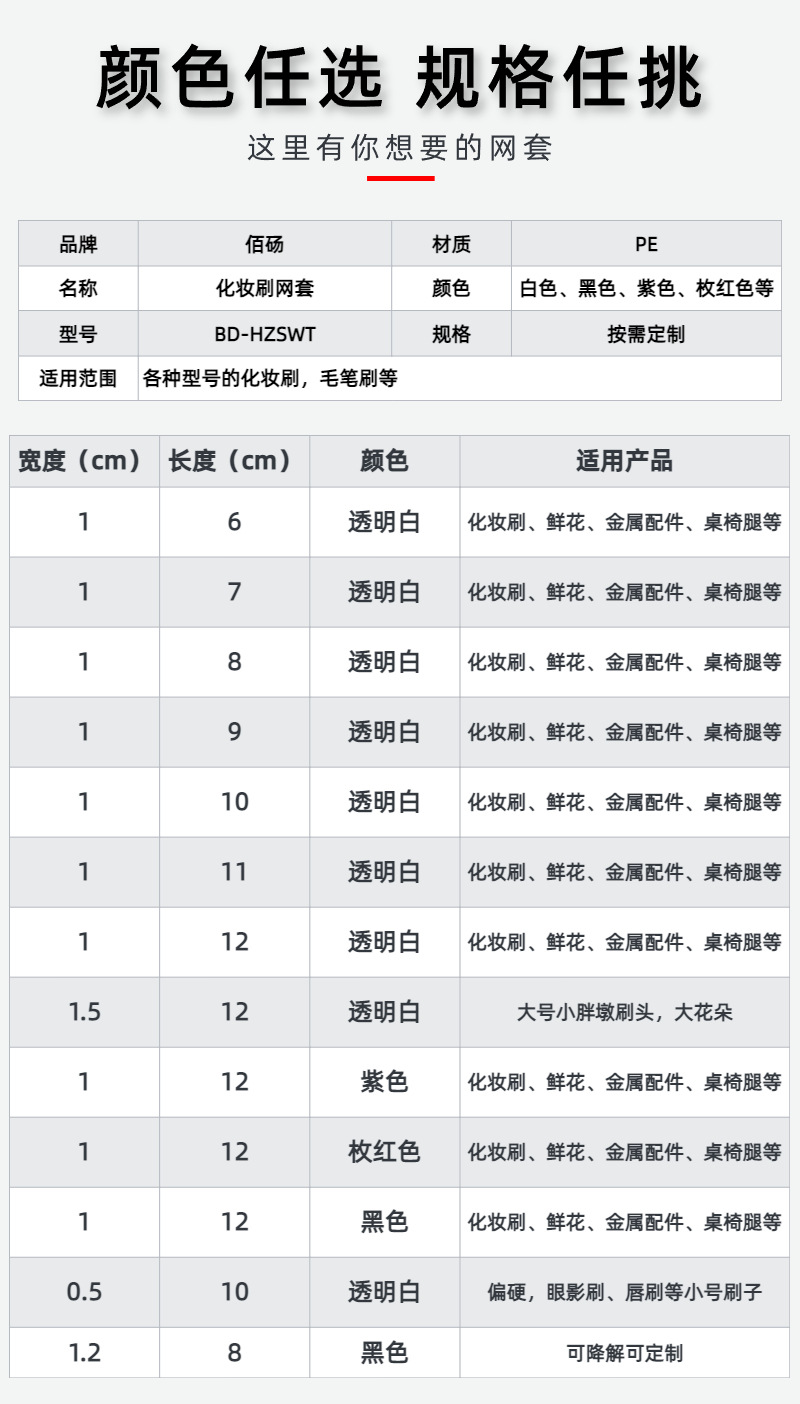 颜色任选 规格任挑

这里有你想要的网套

| 品牌 | 佰砀 | 材质 | PE |
|---|---|---|---|
| 名称 | 化妆刷网套 | 颜色 | 白色、黑色、紫色、枚红色等 |
| 型号 | BD-HZSWT | 规格 | 按需定制 |
| 适用范围 | 各种型号的化妆刷，毛笔刷等 | | |

| 宽度（cm） | 长度（cm） | 颜色 | 适用产品 |
|---|---|---|---|
| 1 | 6 | 透明白 | 化妆刷、鲜花、金属配件、桌椅腿等 |
| 1 | 7 | 透明白 | 化妆刷、鲜花、金属配件、桌椅腿等 |
| 1 | 8 | 透明白 | 化妆刷、鲜花、金属配件、桌椅腿等 |
| 1 | 9 | 透明白 | 化妆刷、鲜花、金属配件、桌椅腿等 |
| 1 | 10 | 透明白 | 化妆刷、鲜花、金属配件、桌椅腿等 |
| 1 | 11 | 透明白 | 化妆刷、鲜花、金属配件、桌椅腿等 |
| 1 | 12 | 透明白 | 化妆刷、鲜花、金属配件、桌椅腿等 |
| 1.5 | 12 | 透明白 | 大号小胖墩刷头，大花朵 |
| 1 | 12 | 紫色 | 化妆刷、鲜花、金属配件、桌椅腿等 |
| 1 | 12 | 枚红色 | 化妆刷、鲜花、金属配件、桌椅腿等 |
| 1 | 12 | 黑色 | 化妆刷、鲜花、金属配件、桌椅腿等 |
| 0.5 | 10 | 透明白 | 偏硬，眼影刷、唇刷等小号刷子 |
| 1.2 | 8 | 黑色 | 可降解可定制 |